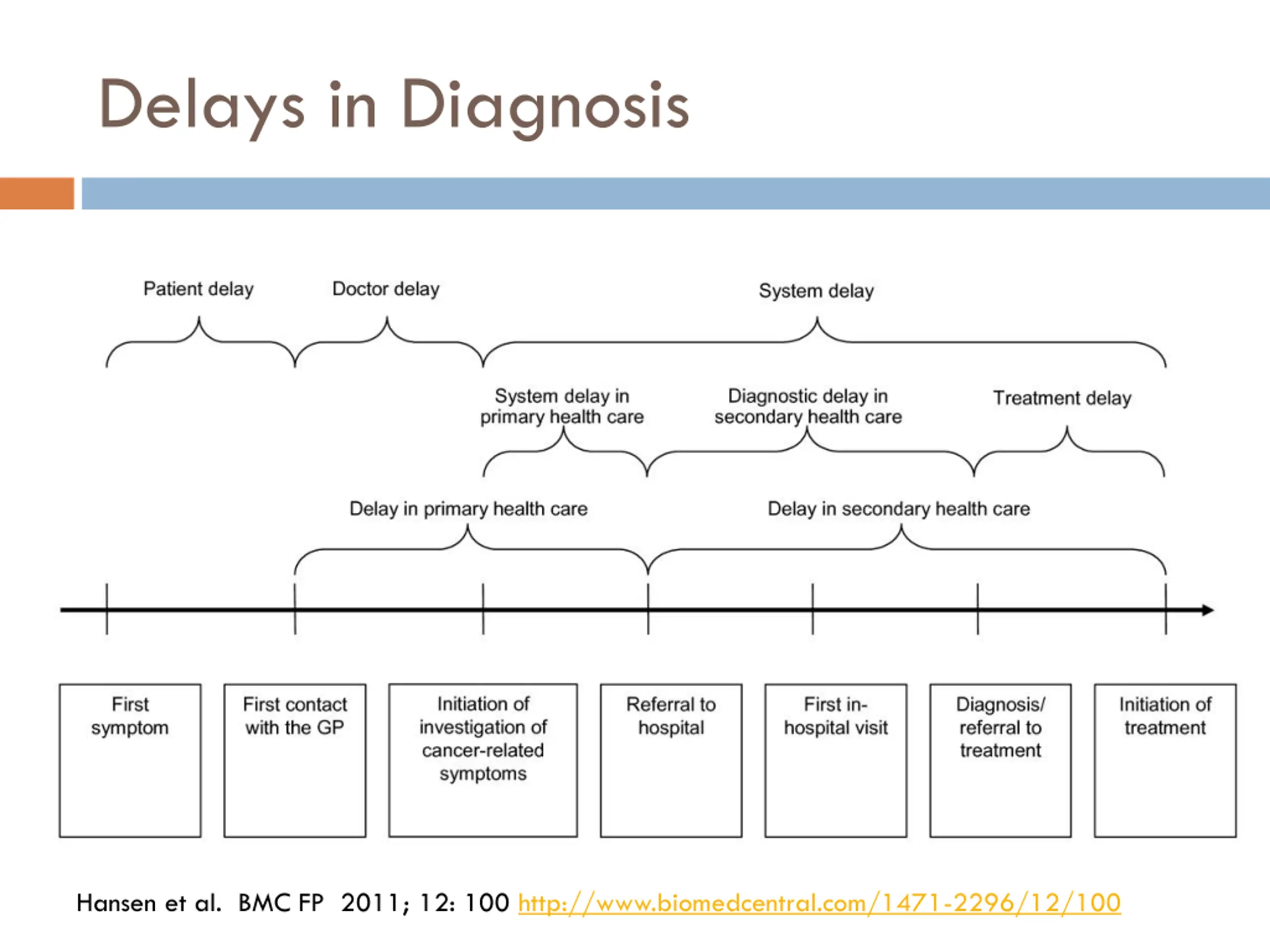 Delays in Diagnosis

Patient delay

Doctor delay

System delay

System delay in primary health care

Diagnostic delay in secondary health care

Treatment delay

Delay in primary health care

Delay in secondary health care

First symptom

First contact with the GP

Initiation of investigation of cancer-related symptoms

Referral to hospital

First in-hospital visit

Diagnosis/ referral to treatment

Initiation of treatment

Hansen et al. BMC FP 2011; 12: 100 http://www.biomedcentral.com/1471-2296/12/100